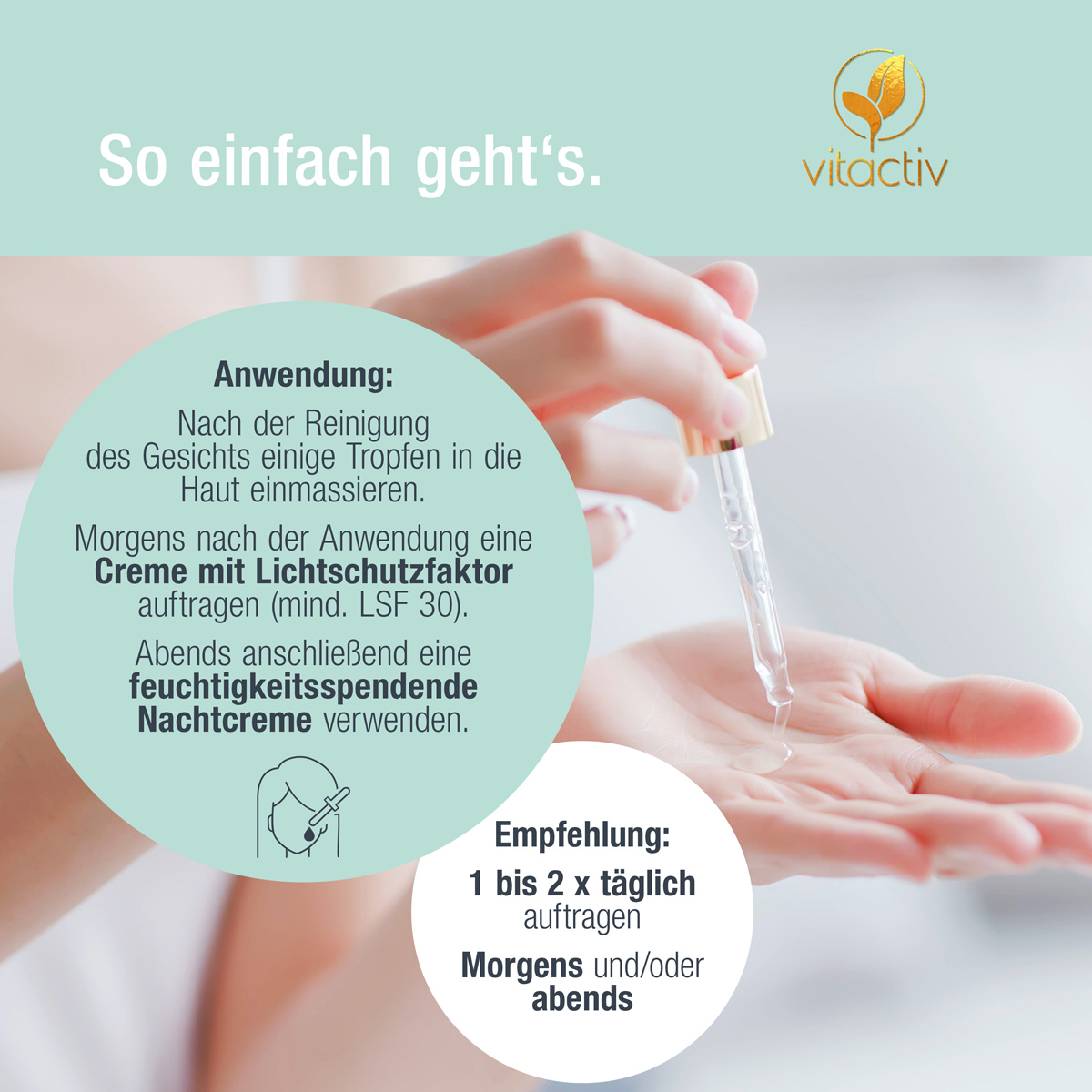 So einfach geht‘s.

vitactiv

Anwendung:

Nach der Reinigung des Gesichts einige Tropfen in die Haut einmassieren.

Morgens nach der Anwendung eine Creme mit Lichtschutzfaktor auftragen (mind. LSF 30).

Abends anschließend eine feuchtigkeitsspendende Nachtcreme verwenden.

Empfehlung:

1 bis 2 x täglich auftragen

Morgens und/oder abends